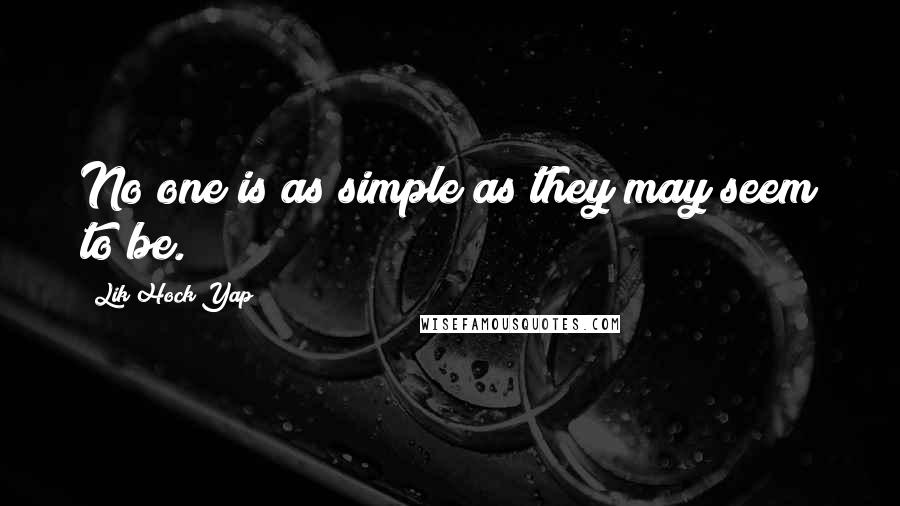 No one is as simple as they may seem to be.

Lik Hock Yap

WISEFAMOUSQUOTES.COM